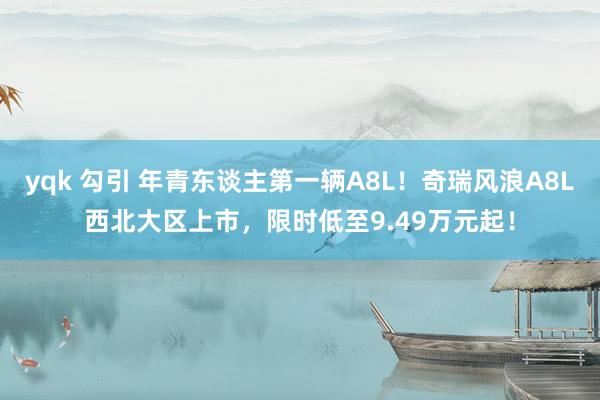 yqk 勾引 年青东谈主第一辆A8L！奇瑞风浪A8L西北大区上市，限时低至9.49万元起！